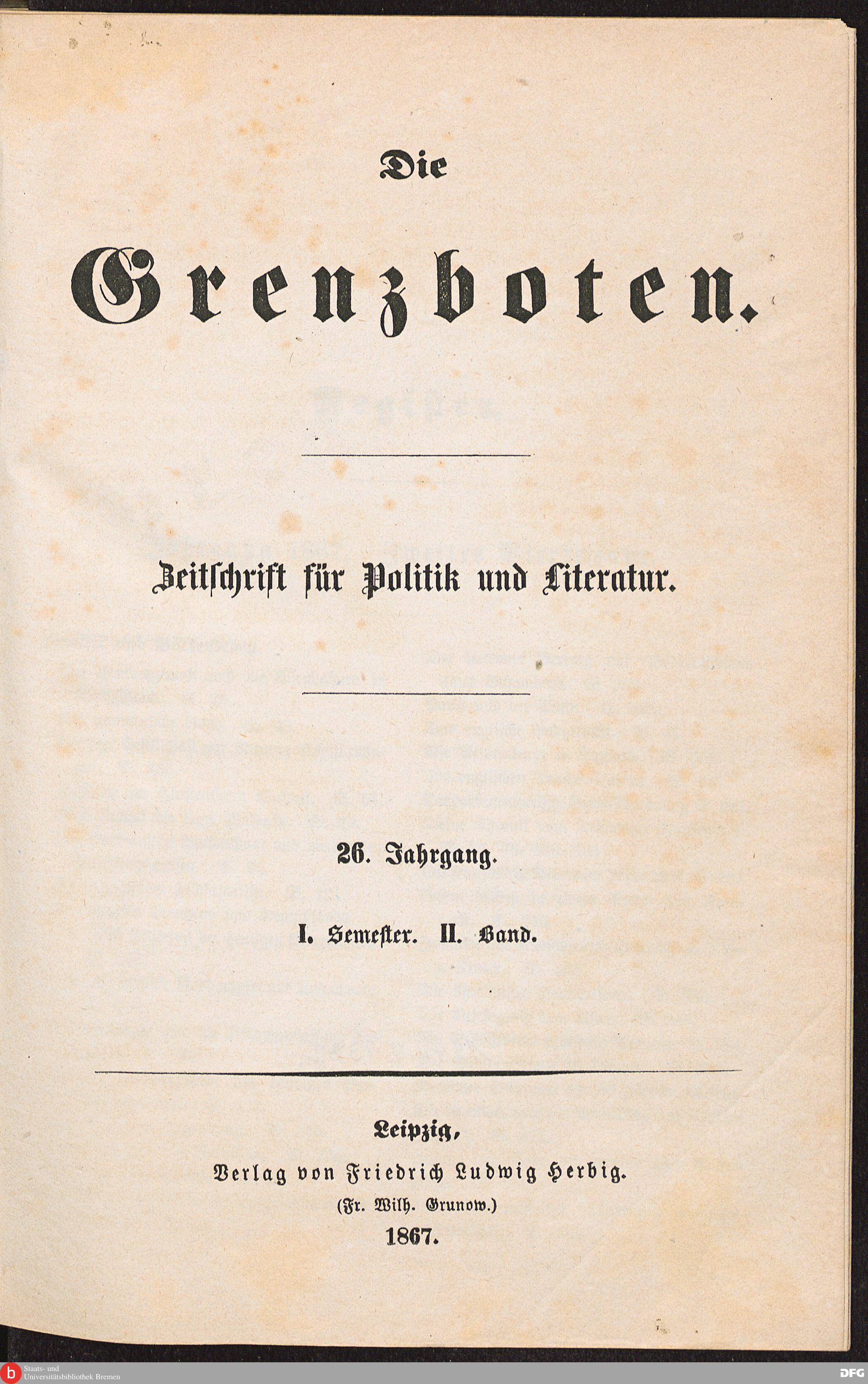 Die

Grenzboten.

Zeitschrift für Politik und Literatur.

26. Jahrgang.

I. Semester. II. Band.

Leipzig,

Verlag von Friedrich Ludwig Herbig.

(Fr. Wilh. Grunow.)

1867.

Staats- und Universitätsbibliothek Bremen

DFG